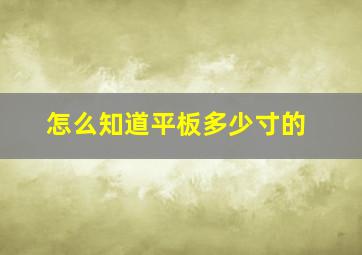 怎么知道平板多少寸的